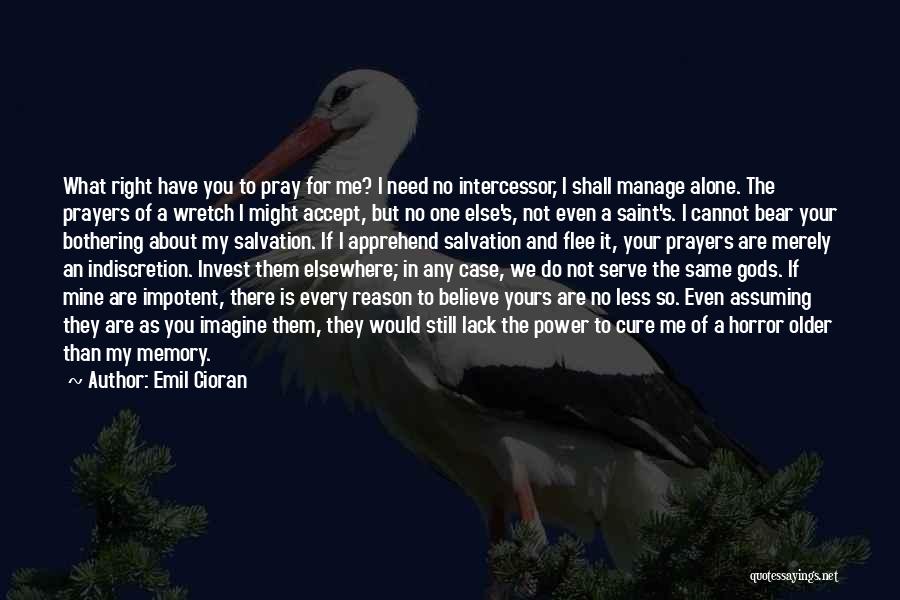 What right have you to pray for me? I need no intercessor, I shall manage alone. The prayers of a wretch I might accept, but no one else's, not even a saint's. I cannot bear your bothering about my salvation. If I apprehend salvation and flee it, your prayers are merely an indiscretion. Invest them elsewhere; in any case, we do not serve the same gods. If mine are impotent, there is every reason to believe yours are no less so. Even assuming they are as you imagine them, they would still lack the power to cure me of a horror older than my memory.

~ Author: Emil Cioran

quotessayings.net